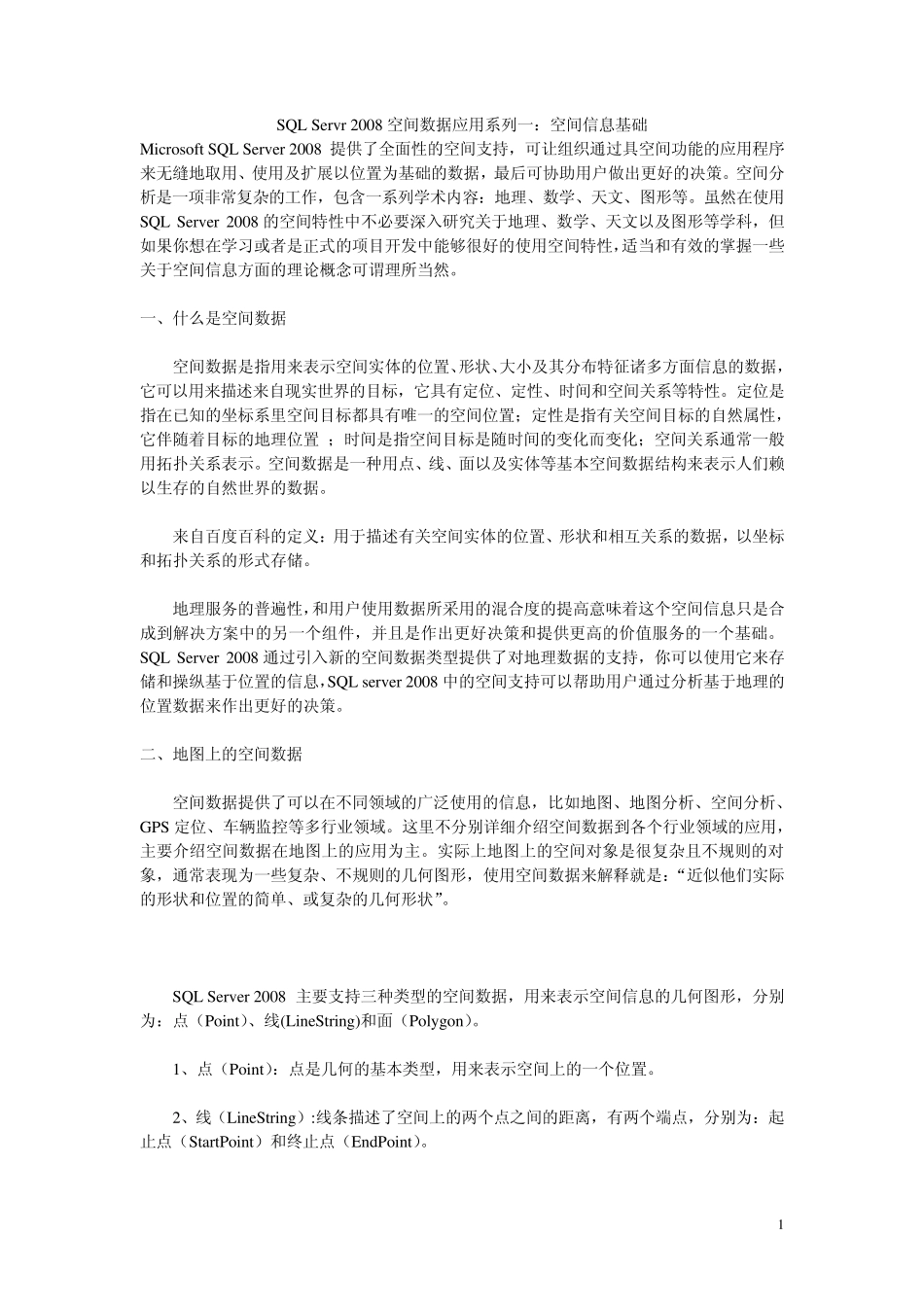 SQL Servr 2008 空间数据应用系列一：空间信息基础

Microsoft SQL Server 2008 提供了全面性的空间支持，可让组织通过具空间功能的应用程序来无缝地取用、使用及扩展以位置为基础的数据，最后可协助用户做出更好的决策。空间分析是一项非常复杂的工作，包含一系列学术内容：地理、数学、天文、图形等。虽然在使用 SQL Server 2008 的空间特性中不必要深入研究关于地理、数学、天文以及图形等学科，但如果你想在学习或者是正式的项目开发中能够很好的使用空间特性，适当和有效的掌握一些关于空间信息方面的理论概念可谓理所当然。

一、什么是空间数据

空间数据是指用来表示空间实体的位置、形状、大小及其分布特征诸多方面信息的数据，它可以用来描述来自现实世界的目标，它具有定位、定性、时间和空间关系等特性。定位是指在已知的坐标系里空间目标都具有唯一的空间位置；定性是指有关空间目标的自然属性，它伴随着目标的地理位置 ；时间是指空间目标是随时间的变化而变化；空间关系通常一般用拓扑关系表示。空间数据是一种用点、线、面以及实体等基本空间数据结构来表示人们赖以生存的自然世界的数据。

来自百度百科的定义：用于描述有关空间实体的位置、形状和相互关系的数据，以坐标和拓扑关系的形式存储。

地理服务的普遍性，和用户使用数据所采用的混合度的提高意味着这个空间信息只是合成到解决方案中的另一个组件，并且是作出更好决策和提供更高的价值服务的一个基础。SQL Server 2008 通过引入新的空间数据类型提供了对地理数据的支持，你可以使用它来存储和操纵基于位置的信息，SQL server 2008 中的空间支持可以帮助用户通过分析基于地理的位置数据来作出更好的决策。

二、地图上的空间数据

空间数据提供了可以在不同领域的广泛使用的信息，比如地图、地图分析、空间分析、GPS 定位、车辆监控等多行业领域。这里不分别详细介绍空间数据到各个行业领域的应用，主要介绍空间数据在地图上的应用为主。实际上地图上的空间对象是很复杂且不规则的对象，通常表现为一些复杂、不规则的几何图形，使用空间数据来解释就是：“近似他们实际的形状和位置的简单、或复杂的几何形状”。

SQL Server 2008 主要支持三种类型的空间数据，用来表示空间信息的几何图形，分别为：点（Point）、线(LineString)和面（Polygon）。

1、点（Point）：点是几何的基本类型，用来表示空间上的一个位置。

2、线（LineString）:线条描述了空间上的两个点之间的距离，有两个端点，分别为：起止点（StartPoint）和终止点（EndPoint）。

1